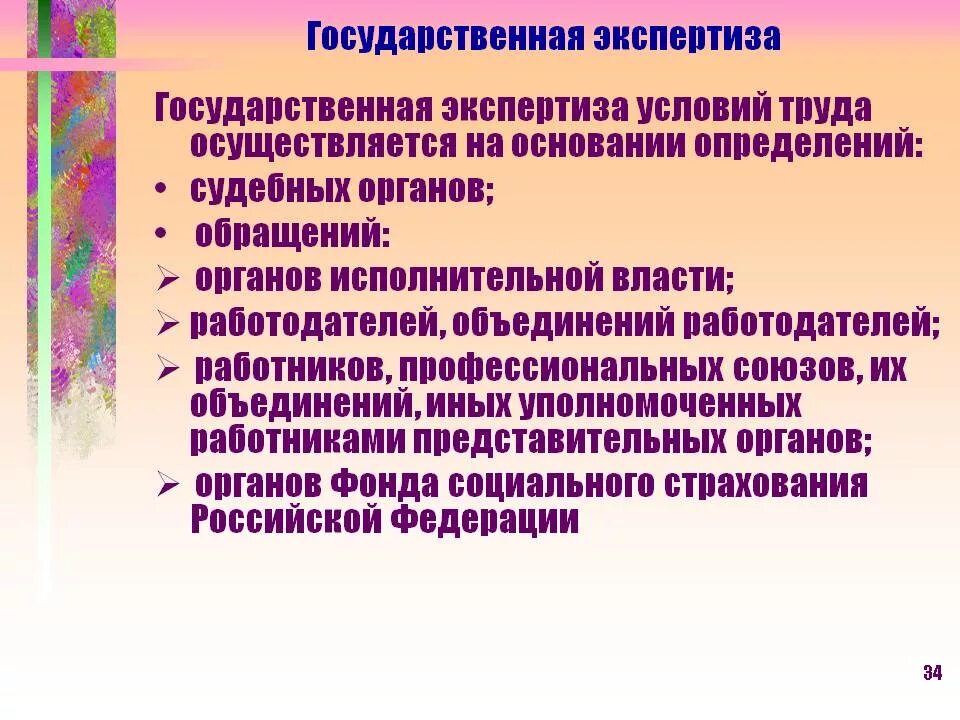 Государственная экспертиза

Государственная экспертиза условий труда осуществляется на основании определений:

• судебных органов;

• обращений:

➢ органов исполнительной власти;

➢ работодателей, объединений работодателей;

➢ работников, профессиональных союзов, их объединений, иных уполномоченных работниками представительных органов;

➢ органов Фонда социального страхования Российской Федерации

34